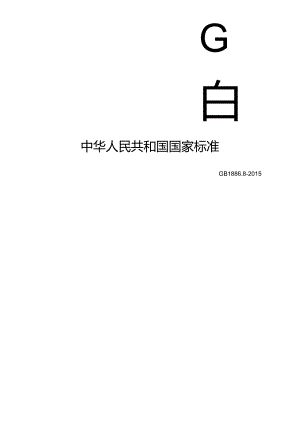 G
白

中华人民共和国国家标准

GB1886.8-2015